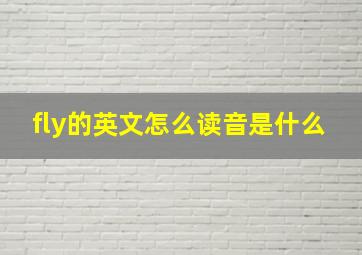 fly的英文怎么读音是什么